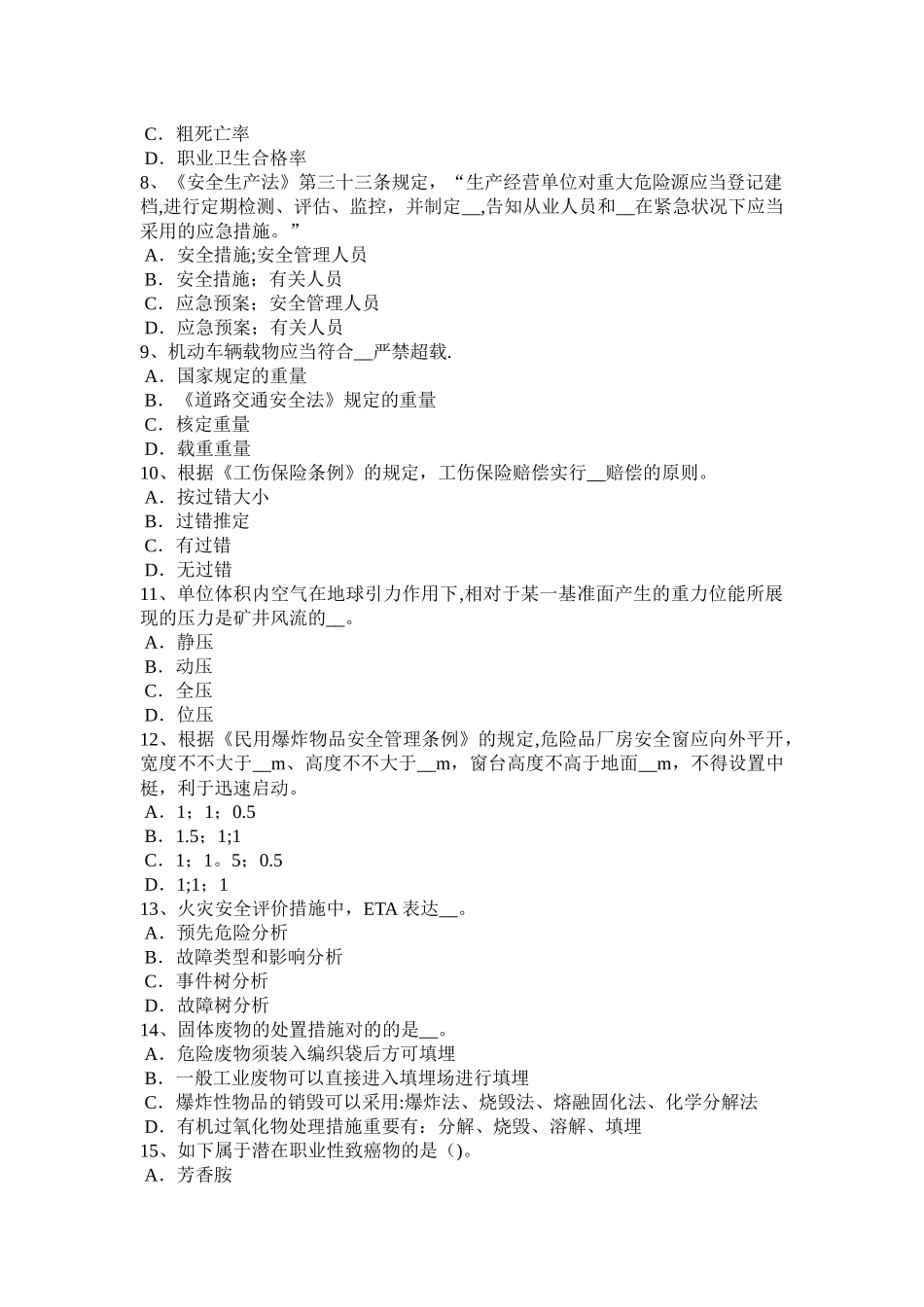 C．粗死亡率
D．职业卫生合格率
8、《安全生产法》第三十三条规定，“生产经营单位对重大危险源应当登记建档,进行定期检测、评估、监控，并制定__,告知从业人员和__在紧急状况下应当采用的应急措施。”
A．安全措施;安全管理人员
B．安全措施；有关人员
C．应急预案；安全管理人员
D．应急预案；有关人员
9、机动车辆载物应当符合__严禁超载.
A．国家规定的重量
B．《道路交通安全法》规定的重量
C．核定重量
D．载重重量
10、根据《工伤保险条例》的规定，工伤保险赔偿实行__赔偿的原则。
A．按过错大小
B．过错推定
C．有过错
D．无过错
11、单位体积内空气在地球引力作用下,相对于某一基准面产生的重力位能所展现的压力是矿井风流的__。
A．静压
B．动压
C．全压
D．位压
12、根据《民用爆炸物品安全管理条例》的规定,危险品厂房安全窗应向外平开,宽度不不大于__m、高度不不大于__m，窗台高度不高于地面__m，不得设置中梃，利于迅速启动。
A．1；1；0.5
B．1.5；1;1
C．1；1。5；0.5
D．1;1；1
13、火灾安全评价措施中，ETA 表达__。
A．预先危险分析
B．故障类型和影响分析
C．事件树分析
D．故障树分析
14、固体废物的处置措施对的的是__。
A．危险废物须装入编织袋后方可填埋
B．一般工业废物可以直接进入填埋场进行填埋
C．爆炸性物品的销毁可以采用:爆炸法、烧毁法、熔融固化法、化学分解法
D．有机过氧化物处理措施重要有：分解、烧毁、溶解、填埋
15、如下属于潜在职业性致癌物的是()。
A．芳香胺